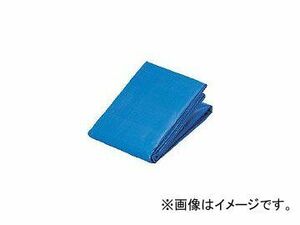 ※画像はイメージです。